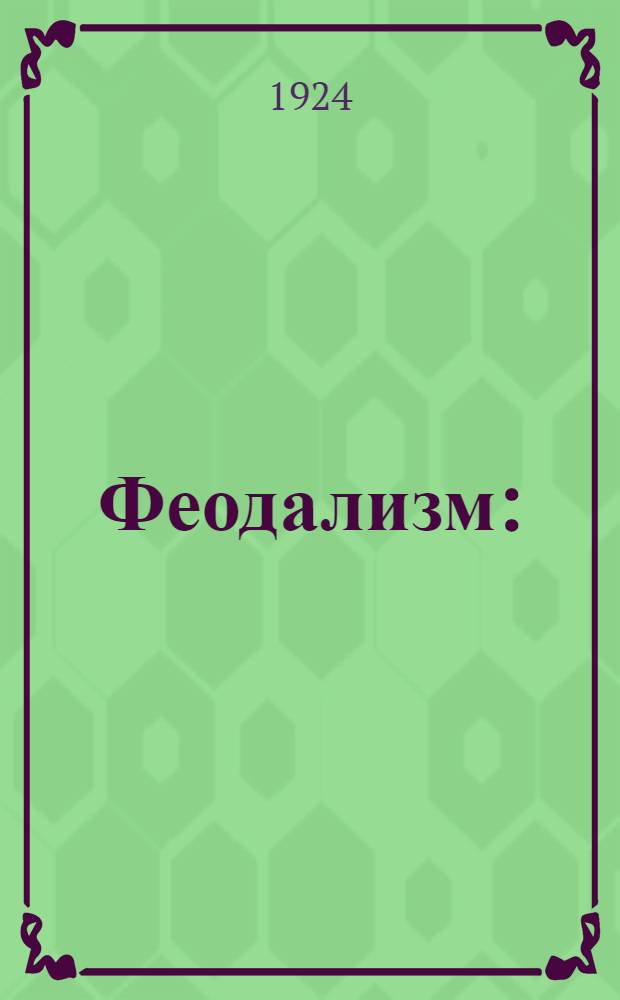 1924

Феодализм: